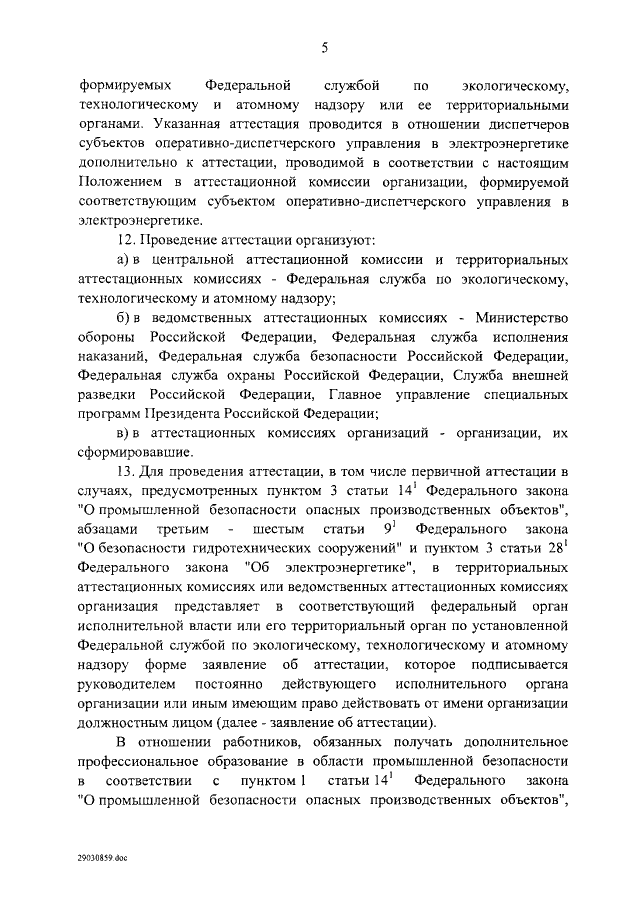 5

формируемых Федеральной службой по экологическому, технологическому и атомному надзору или ее территориальными органами. Указанная аттестация проводится в отношении диспетчеров субъектов оперативно-диспетчерского управления в электроэнергетике дополнительно к аттестации, проводимой в соответствии с настоящим Положением в аттестационной комиссии организации, формируемой соответствующим субъектом оперативно-диспетчерского управления в электроэнергетике.

12. Проведение аттестации организуют:

а) в центральной аттестационной комиссии и территориальных аттестационных комиссиях - Федеральная служба по экологическому, технологическому и атомному надзору;

б) в ведомственных аттестационных комиссиях - Министерство обороны Российской Федерации, Федеральная служба исполнения наказаний, Федеральная служба безопасности Российской Федерации, Федеральная служба охраны Российской Федерации, Служба внешней разведки Российской Федерации, Главное управление специальных программ Президента Российской Федерации;

в) в аттестационных комиссиях организаций - организации, их сформировавшие.

13. Для проведения аттестации, в том числе первичной аттестации в случаях, предусмотренных пунктом 3 статьи $14^1$ Федерального закона "О промышленной безопасности опасных производственных объектов", абзацами третьим - шестым статьи $9^1$ Федерального закона "О безопасности гидротехнических сооружений" и пунктом 3 статьи $28^1$ Федерального закона "Об электроэнергетике", в территориальных аттестационных комиссиях или ведомственных аттестационных комиссиях организация представляет в соответствующий федеральный орган исполнительной власти или его территориальный орган по установленной Федеральной службой по экологическому, технологическому и атомному надзору форме заявление об аттестации, которое подписывается руководителем постоянно действующего исполнительного органа организации или иным имеющим право действовать от имени организации должностным лицом (далее - заявление об аттестации).

В отношении работников, обязанных получать дополнительное профессиональное образование в области промышленной безопасности в соответствии с пунктом 1 статьи $14^1$ Федерального закона "О промышленной безопасности опасных производственных объектов",

29030859.doc